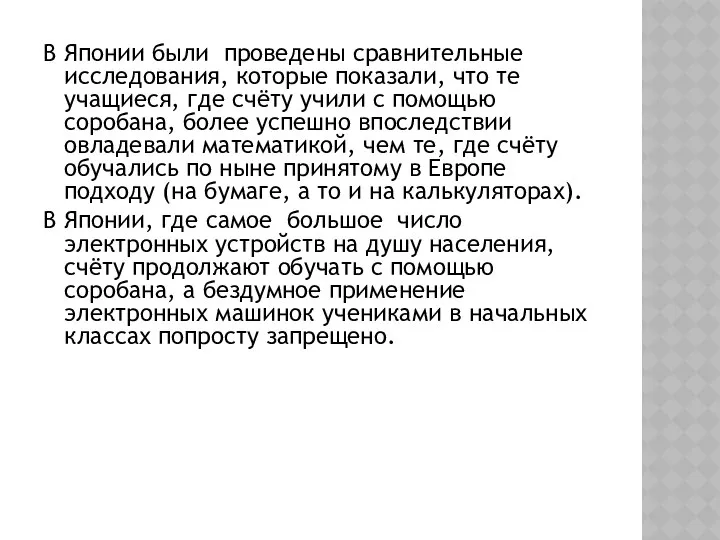 В Японии были проведены сравнительные исследования, которые показали, что те учащиеся, где счёту учили с помощью соробана, более успешно впоследствии овладевали математикой, чем те, где счёту обучались по ныне принятому в Европе подходу (на бумаге, а то и на калькуляторах).

В Японии, где самое большое число электронных устройств на душу населения, счёту продолжают обучать с помощью соробана, а бездумное применение электронных машинок учениками в начальных классах попросту запрещено.